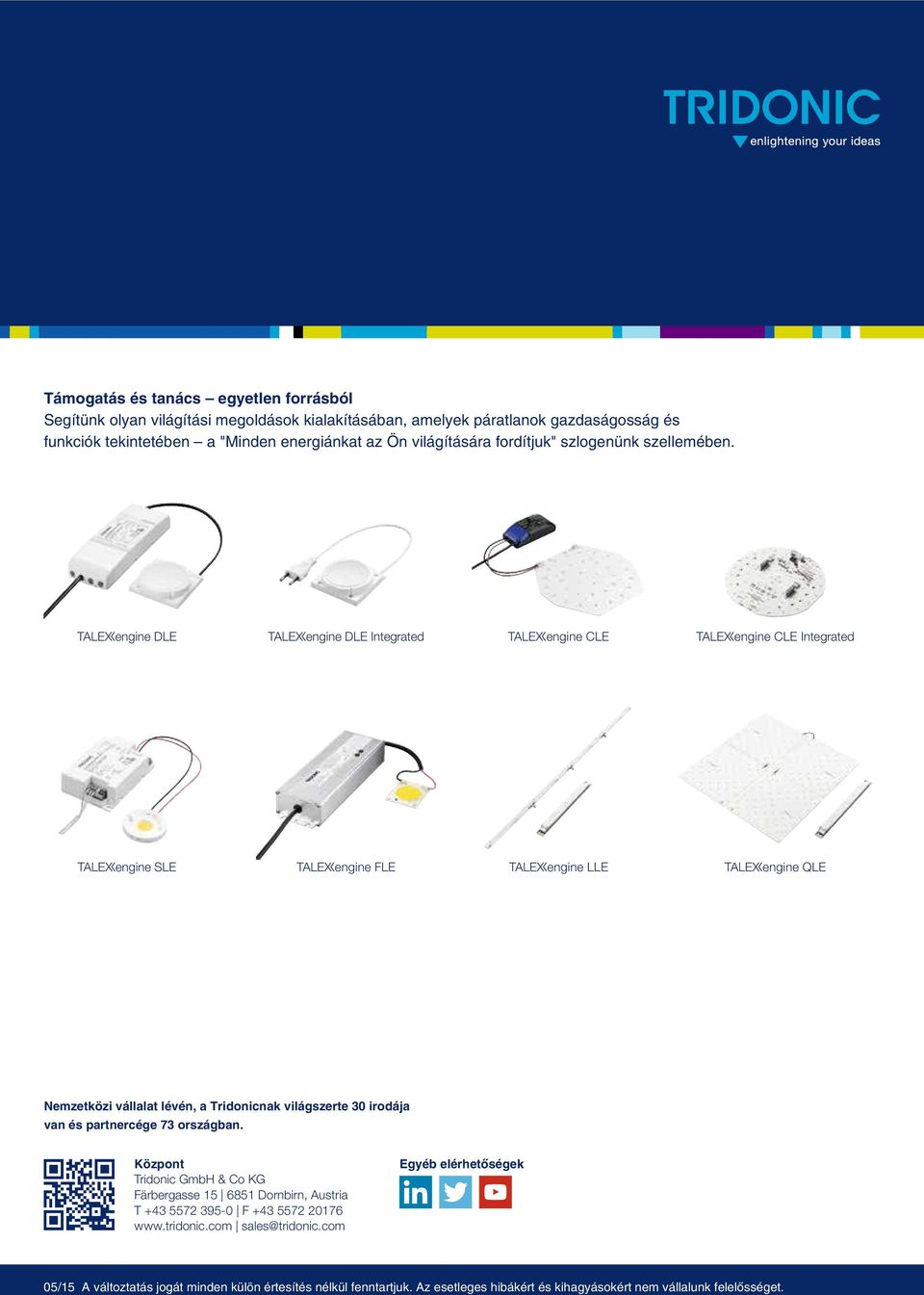 TRIDONIC
enlightening your ideas

Támogatás és tanács – egyetlen forrásból
Segítünk olyan világítási megoldások kialakításában, amelyek páratlanok gazdaságosság és funkciók tekintetében – a "Minden energiánkat az Ön világítására fordítjuk" szlogenünk szellemében.

TALEXengine DLE

TALEXengine DLE Integrated

TALEXengine CLE

TALEXengine CLE Integrated

TALEXengine SLE

TALEXengine FLE

TALEXengine LLE

TALEXengine QLE

Nemzetközi vállalat lévén, a Tridonicnak világszerte 30 irodája van és partnercége 73 országban.

Központ
Tridonic GmbH & Co KG
Färbergasse 15 | 6851 Dornbirn, Austria
T +43 5572 395-0 | F +43 5572 20176
www.tridonic.com | sales@tridonic.com

Egyéb elérhetőségek

05/15 A változtatás jogát minden külön értesítés nélkül fenntartjuk. Az esetleges hibákért és kihagyásokért nem vállalunk felelősséget.